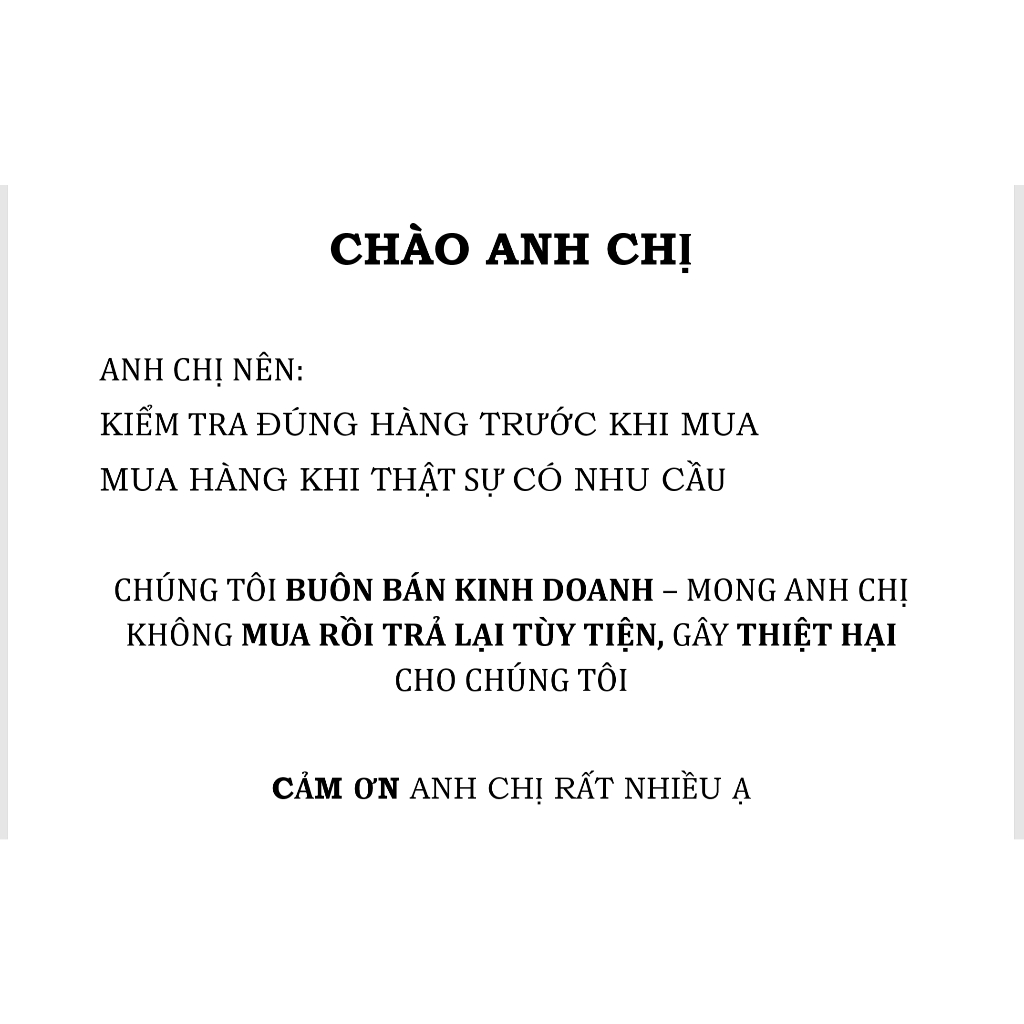 CHÀO ANH CHỊ

ANH CHỊ NÊN:
KIỂM TRA ĐÚNG HÀNG TRƯỚC KHI MUA
MUA HÀNG KHI THẬT SỰ CÓ NHU CẦU

CHÚNG TÔI BUÔN BÁN KINH DOANH – MONG ANH CHỊ KHÔNG MUA RỒI TRẢ LẠI TÙY TIỆN, GÂY THIỆT HẠI CHO CHÚNG TÔI

CẢM ƠN ANH CHỊ RẤT NHIỀU Ạ